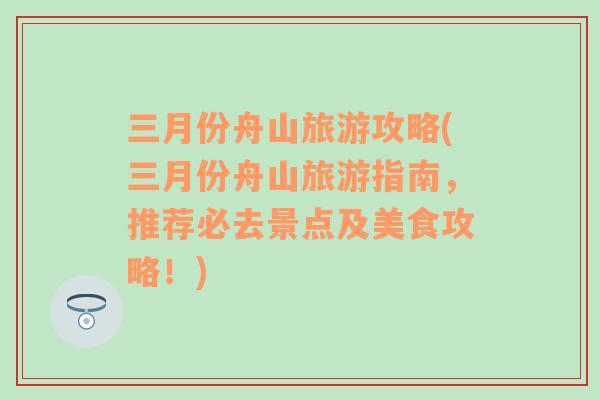 三月份舟山旅游攻略(三月份舟山旅游指南，推荐必去景点及美食攻略！)